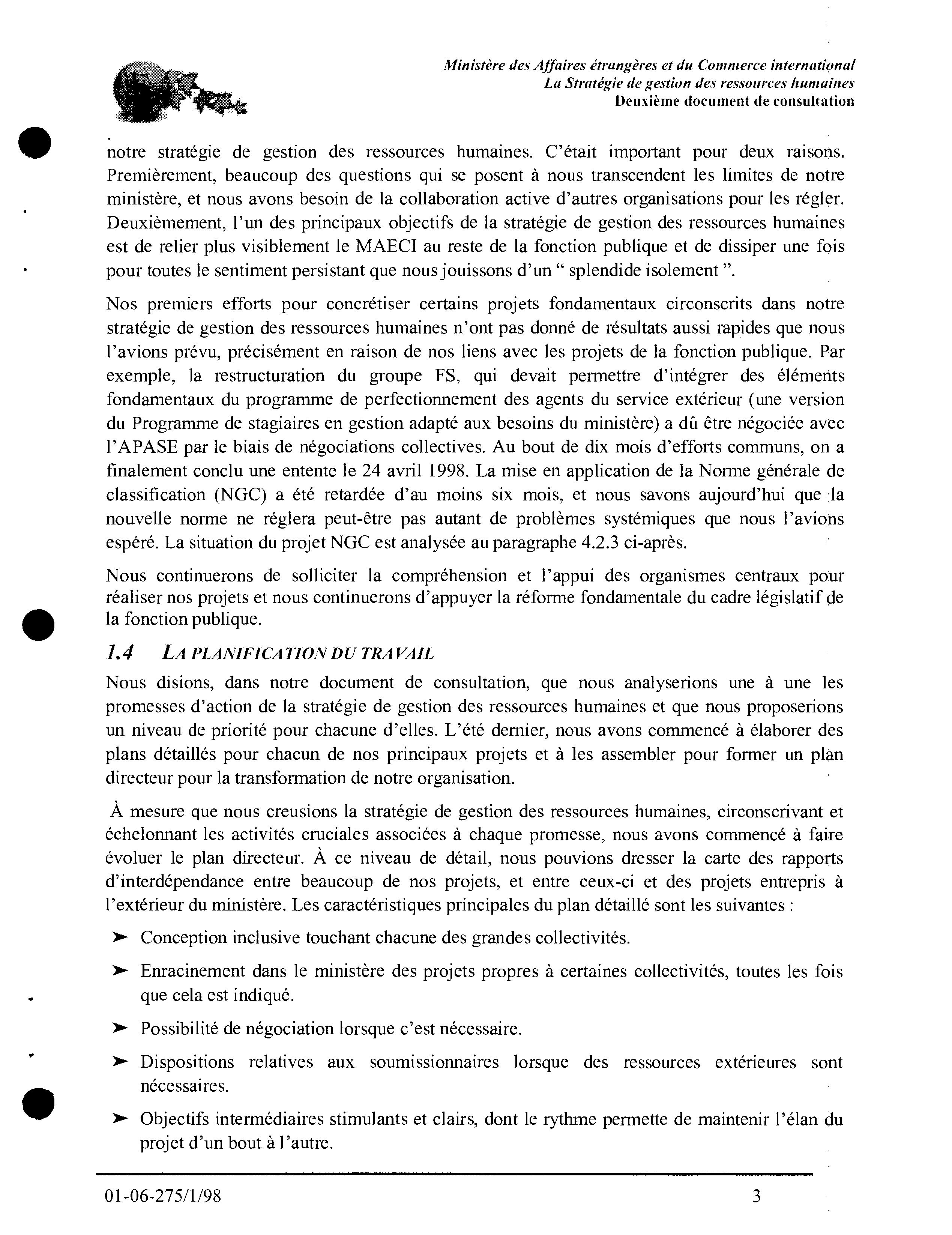 Ministère des Affaires étrangères et du Commerce international
La Stratégie de gestion des ressources humaines
Deuxième document de consultation

notre stratégie de gestion des ressources humaines. C'était important pour deux raisons. Premièrement, beaucoup des questions qui se posent à nous transcendent les limites de notre ministère, et nous avons besoin de la collaboration active d'autres organisations pour les régler. Deuxièmement, l'un des principaux objectifs de la stratégie de gestion des ressources humaines est de relier plus visiblement le MAECI au reste de la fonction publique et de dissiper une fois pour toutes le sentiment persistant que nous jouissons d'un " splendide isolement ".

Nos premiers efforts pour concrétiser certains projets fondamentaux circonscrits dans notre stratégie de gestion des ressources humaines n'ont pas donné de résultats aussi rapides que nous l'avions prévu, précisément en raison de nos liens avec les projets de la fonction publique. Par exemple, la restructuration du groupe FS, qui devait permettre d'intégrer des éléments fondamentaux du programme de perfectionnement des agents du service extérieur (une version du Programme de stagiaires en gestion adapté aux besoins du ministère) a dû être négociée avec l'APASE par le biais de négociations collectives. Au bout de dix mois d'efforts communs, on a finalement conclu une entente le 24 avril 1998. La mise en application de la Norme générale de classification (NGC) a été retardée d'au moins six mois, et nous savons aujourd'hui que la nouvelle norme ne réglera peut-être pas autant de problèmes systémiques que nous l'avions espéré. La situation du projet NGC est analysée au paragraphe 4.2.3 ci-après.

Nous continuerons de solliciter la compréhension et l'appui des organismes centraux pour réaliser nos projets et nous continuerons d'appuyer la réforme fondamentale du cadre législatif de la fonction publique.

1.4 LA PLANIFICATION DU TRAVAIL

Nous disions, dans notre document de consultation, que nous analyserions une à une les promesses d'action de la stratégie de gestion des ressources humaines et que nous proposerions un niveau de priorité pour chacune d'elles. L'été dernier, nous avons commencé à élaborer des plans détaillés pour chacun de nos principaux projets et à les assembler pour former un plan directeur pour la transformation de notre organisation.

À mesure que nous creusions la stratégie de gestion des ressources humaines, circonscrivant et échelonnant les activités cruciales associées à chaque promesse, nous avons commencé à faire évoluer le plan directeur. À ce niveau de détail, nous pouvions dresser la carte des rapports d'interdépendance entre beaucoup de nos projets, et entre ceux-ci et des projets entrepris à l'extérieur du ministère. Les caractéristiques principales du plan détaillé sont les suivantes :

➤ Conception inclusive touchant chacune des grandes collectivités.

➤ Enracinement dans le ministère des projets propres à certaines collectivités, toutes les fois que cela est indiqué.

➤ Possibilité de négociation lorsque c'est nécessaire.

➤ Dispositions relatives aux soumissionnaires lorsque des ressources extérieures sont nécessaires.

➤ Objectifs intermédiaires stimulants et clairs, dont le rythme permette de maintenir l'élan du projet d'un bout à l'autre.

01-06-275/1/98 3